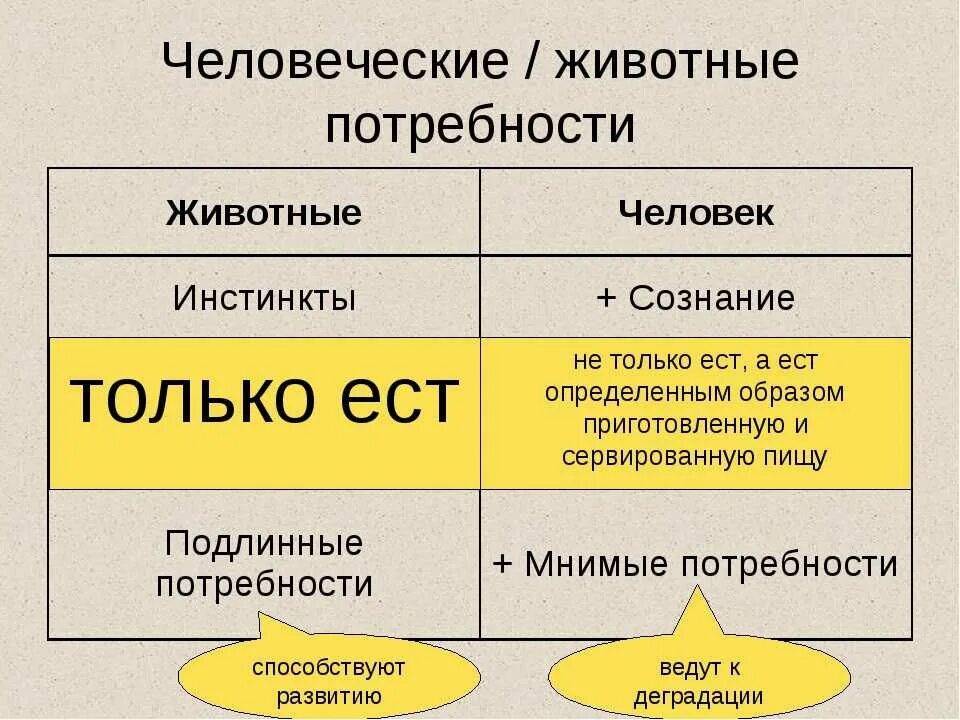 Человеческие / животные потребности

| Животные | Человек |
|---|---|
| Инстинкты | + Сознание |
| только ест | не только ест, а ест определенным образом приготовленную и сервированную пищу |
| Подлинные потребности | + Мнимые потребности |

способствуют развитию

ведут к деградации